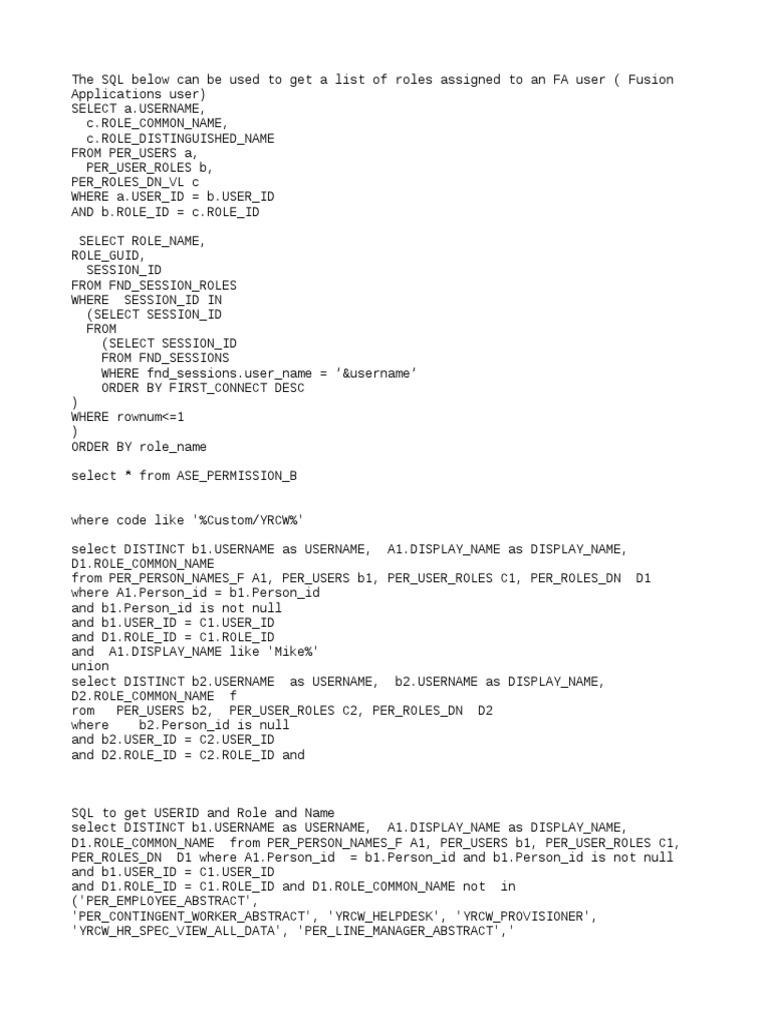 The SQL below can be used to get a list of roles assigned to an FA user ( Fusion Applications user)
SELECT a.USERNAME,
  c.ROLE_COMMON_NAME,
  c.ROLE_DISTINGUISHED_NAME
FROM PER_USERS a,
  PER_USER_ROLES b,
PER_ROLES_DN_VL c
WHERE a.USER_ID = b.USER_ID
AND b.ROLE_ID = c.ROLE_ID

 SELECT ROLE_NAME,
ROLE_GUID,
  SESSION_ID
FROM FND_SESSION_ROLES
WHERE  SESSION_ID IN
  (SELECT SESSION_ID
  FROM
    (SELECT SESSION_ID
    FROM FND_SESSIONS
    WHERE fnd_sessions.user_name = '&username'
    ORDER BY FIRST_CONNECT DESC
)
WHERE rownum<=1
)
ORDER BY role_name

select * from ASE_PERMISSION_B


where code like '%Custom/YRCW%'

select DISTINCT b1.USERNAME as USERNAME,  A1.DISPLAY_NAME as DISPLAY_NAME, D1.ROLE_COMMON_NAME
from PER_PERSON_NAMES_F A1, PER_USERS b1, PER_USER_ROLES C1, PER_ROLES_DN  D1
where A1.Person_id = b1.Person_id
and b1.Person_id is not null
and b1.USER_ID = C1.USER_ID
and D1.ROLE_ID = C1.ROLE_ID
and  A1.DISPLAY_NAME like 'Mike%'
union
select DISTINCT b2.USERNAME  as USERNAME,  b2.USERNAME as DISPLAY_NAME, D2.ROLE_COMMON_NAME  f
rom   PER_USERS b2,  PER_USER_ROLES C2, PER_ROLES_DN  D2
where    b2.Person_id is null
and b2.USER_ID = C2.USER_ID
and D2.ROLE_ID = C2.ROLE_ID and


SQL to get USERID and Role and Name
select DISTINCT b1.USERNAME as USERNAME,  A1.DISPLAY_NAME as DISPLAY_NAME, D1.ROLE_COMMON_NAME  from PER_PERSON_NAMES_F A1, PER_USERS b1, PER_USER_ROLES C1, PER_ROLES_DN  D1 where A1.Person_id  = b1.Person_id and b1.Person_id is not null
and b1.USER_ID = C1.USER_ID
and D1.ROLE_ID = C1.ROLE_ID and D1.ROLE_COMMON_NAME not  in
('PER_EMPLOYEE_ABSTRACT',
'PER_CONTINGENT_WORKER_ABSTRACT', 'YRCW_HELPDESK', 'YRCW_PROVISIONER',
'YRCW_HR_SPEC_VIEW_ALL_DATA', 'PER_LINE_MANAGER_ABSTRACT','